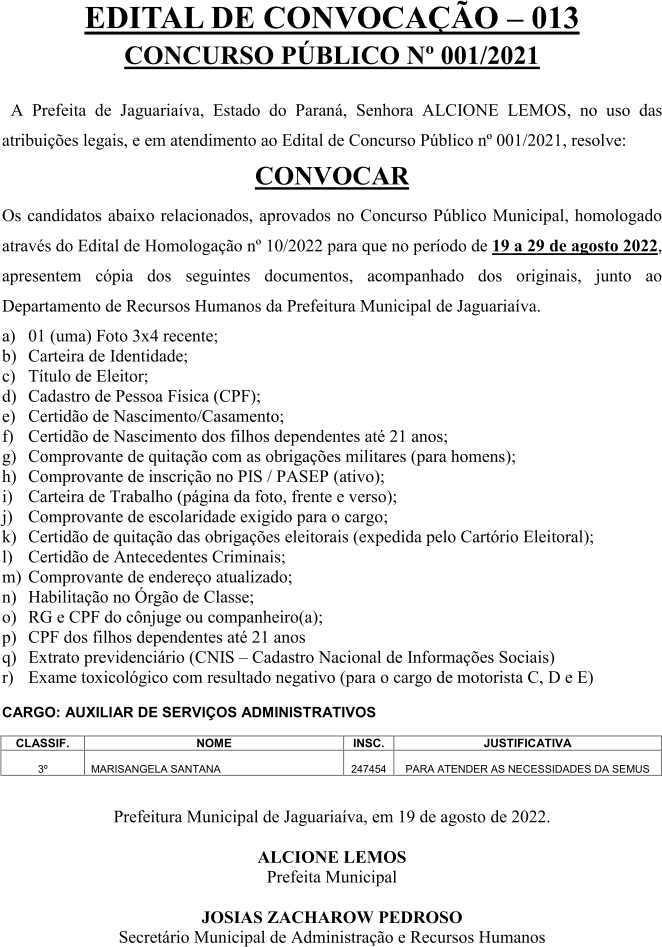 EDITAL DE CONVOCAÇÃO – 013
CONCURSO PÚBLICO Nº 001/2021

A Prefeita de Jaguariaíva, Estado do Paraná, Senhora ALCIONE LEMOS, no uso das atribuições legais, e em atendimento ao Edital de Concurso Público nº 001/2021, resolve:

CONVOCAR

Os candidatos abaixo relacionados, aprovados no Concurso Público Municipal, homologado através do Edital de Homologação nº 10/2022 para que no período de 19 a 29 de agosto 2022, apresentem cópia dos seguintes documentos, acompanhado dos originais, junto ao Departamento de Recursos Humanos da Prefeitura Municipal de Jaguariaíva.

a) 01 (uma) Foto 3x4 recente;
b) Carteira de Identidade;
c) Título de Eleitor;
d) Cadastro de Pessoa Física (CPF);
e) Certidão de Nascimento/Casamento;
f) Certidão de Nascimento dos filhos dependentes até 21 anos;
g) Comprovante de quitação com as obrigações militares (para homens);
h) Comprovante de inscrição no PIS / PASEP (ativo);
i) Carteira de Trabalho (página da foto, frente e verso);
j) Comprovante de escolaridade exigido para o cargo;
k) Certidão de quitação das obrigações eleitorais (expedida pelo Cartório Eleitoral);
l) Certidão de Antecedentes Criminais;
m) Comprovante de endereço atualizado;
n) Habilitação no Órgão de Classe;
o) RG e CPF do cônjuge ou companheiro(a);
p) CPF dos filhos dependentes até 21 anos
q) Extrato previdenciário (CNIS – Cadastro Nacional de Informações Sociais)
r) Exame toxicológico com resultado negativo (para o cargo de motorista C, D e E)

CARGO: AUXILIAR DE SERVIÇOS ADMINISTRATIVOS

| CLASSIF. | NOME | INSC. | JUSTIFICATIVA |
|---|---|---|---|
| 3º | MARISANGELA SANTANA | 247454 | PARA ATENDER AS NECESSIDADES DA SEMUS |

Prefeitura Municipal de Jaguariaíva, em 19 de agosto de 2022.

ALCIONE LEMOS
Prefeita Municipal

JOSIAS ZACHAROW PEDROSO
Secretário Municipal de Administração e Recursos Humanos